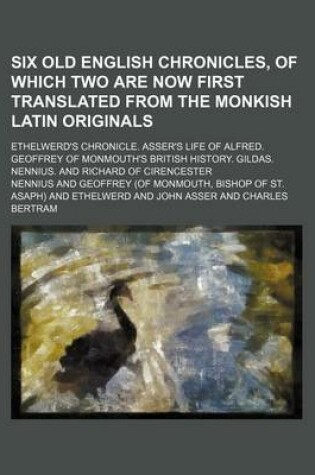 SIX OLD ENGLISH CHRONICLES, OF WHICH TWO ARE NOW FIRST TRANSLATED FROM THE MONKISH LATIN ORIGINALS

ETHELWERD'S CHRONICLE. ASSER'S LIFE OF ALFRED. GEOFFREY OF MONMOUTH'S BRITISH HISTORY. GILDAS. NENNIUS. AND RICHARD OF CIRENCESTER

NENNIUS AND GEOFFREY (OF MONMOUTH, BISHOP OF ST. ASAPH) AND ETHELWERD AND JOHN ASSER AND CHARLES BERTRAM